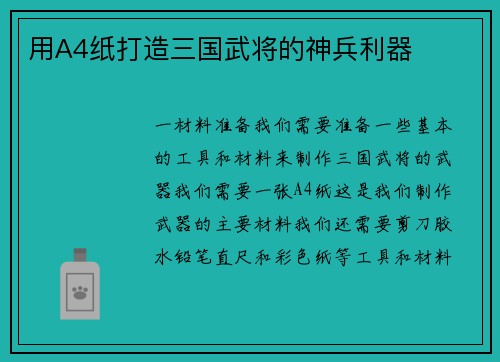 用A4纸打造三国武将的神兵利器

一材料准备我们需要准备一些基本的工具和材料来制作三国武将的武器我们需要一张A4纸这是我们制作武器的主要材料我们还需要剪刀胶水铅笔直尺和彩色纸等工具和材料